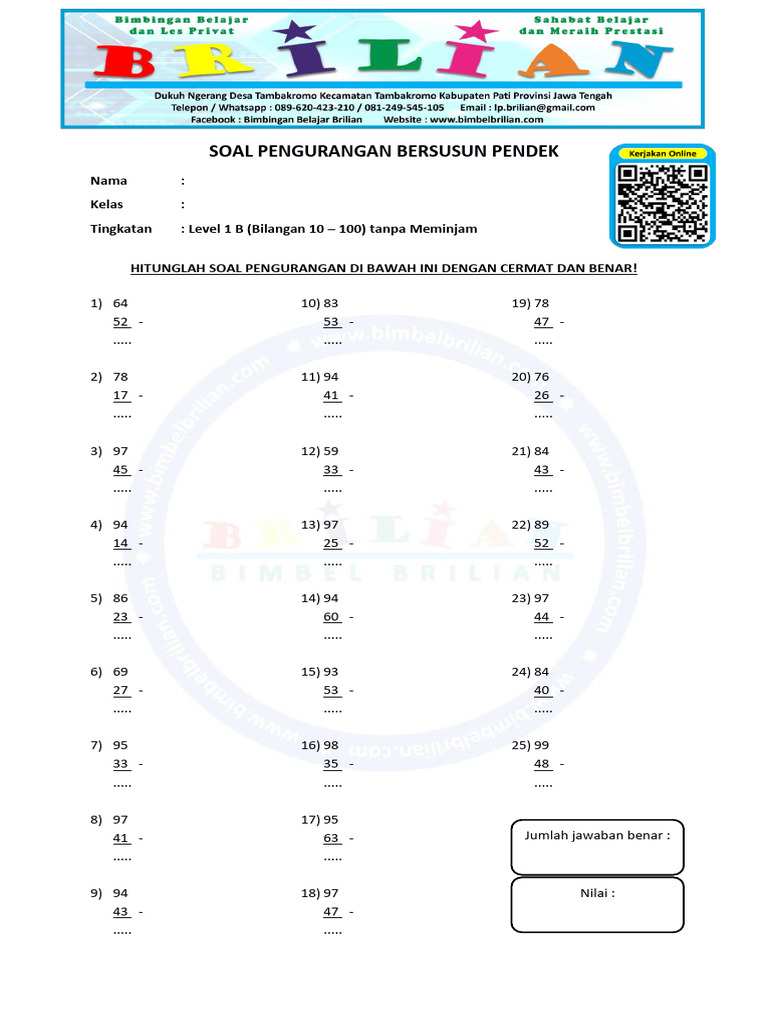 Bimbingan Belajar dan Les Privat

Sahabat Belajar dan Meraih Prestasi

BRILIAN

Dukuh Ngerang Desa Tambakromo Kecamatan Tambakromo Kabupaten Pati Provinsi Jawa Tengah
Telepon / Whatsapp : 089-620-423-210 / 081-249-545-105 Email : lp.brilian@gmail.com
Facebook : Bimbingan Belajar Brilian Website : www.bimbelbrilian.com

SOAL PENGURANGAN BERSUSUN PENDEK

Kerjakan Online

Nama :
Kelas :
Tingkatan : Level 1 B (Bilangan 10 – 100) tanpa Meminjam

HITUNGLAH SOAL PENGURANGAN DI BAWAH INI DENGAN CERMAT DAN BENAR!

1) 64
52 -
.....

2) 78
17 -
.....

3) 97
45 -
.....

4) 94
14 -
.....

5) 86
23 -
.....

6) 69
27 -
.....

7) 95
33 -
.....

8) 97
41 -
.....

9) 94
43 -
.....

10) 83
53 -
.....

11) 94
41 -
.....

12) 59
33 -
.....

13) 97
25 -
.....

14) 94
60 -
.....

15) 93
53 -
.....

16) 98
35 -
.....

17) 95
63 -
.....

18) 97
47 -
.....

19) 78
47 -
.....

20) 76
26 -
.....

21) 84
43 -
.....

22) 89
52 -
.....

23) 97
44 -
.....

24) 84
40 -
.....

25) 99
48 -
.....

Jumlah jawaban benar :

Nilai :

www.bimbelbrilian.com
BRILIAN
BIMBEL BRILIAN